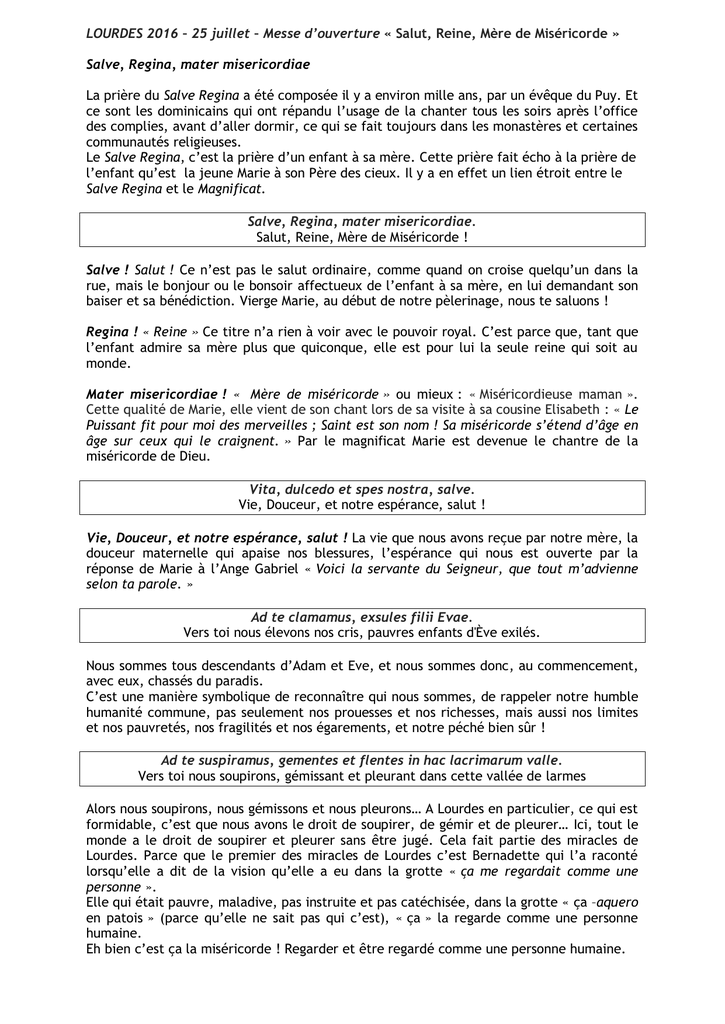 LOURDES 2016 – 25 juillet – Messe d'ouverture « Salut, Reine, Mère de Miséricorde »

Salve, Regina, mater misericordiae

La prière du Salve Regina a été composée il y a environ mille ans, par un évêque du Puy. Et ce sont les dominicains qui ont répandu l'usage de la chanter tous les soirs après l'office des complies, avant d'aller dormir, ce qui se fait toujours dans les monastères et certaines communautés religieuses.
Le Salve Regina, c'est la prière d'un enfant à sa mère. Cette prière fait écho à la prière de l'enfant qu'est la jeune Marie à son Père des cieux. Il y a en effet un lien étroit entre le Salve Regina et le Magnificat.

Salve, Regina, mater misericordiae.
Salut, Reine, Mère de Miséricorde !

Salve ! Salut ! Ce n'est pas le salut ordinaire, comme quand on croise quelqu'un dans la rue, mais le bonjour ou le bonsoir affectueux de l'enfant à sa mère, en lui demandant son baiser et sa bénédiction. Vierge Marie, au début de notre pèlerinage, nous te saluons !

Regina ! « Reine » Ce titre n'a rien à voir avec le pouvoir royal. C'est parce que, tant que l'enfant admire sa mère plus que quiconque, elle est pour lui la seule reine qui soit au monde.

Mater misericordiae ! « Mère de miséricorde » ou mieux : « Miséricordieuse maman ». Cette qualité de Marie, elle vient de son chant lors de sa visite à sa cousine Elisabeth : « Le Puissant fit pour moi des merveilles ; Saint est son nom ! Sa miséricorde s'étend d'âge en âge sur ceux qui le craignent. » Par le magnificat Marie est devenue le chantre de la miséricorde de Dieu.

Vita, dulcedo et spes nostra, salve.
Vie, Douceur, et notre espérance, salut !

Vie, Douceur, et notre espérance, salut ! La vie que nous avons reçue par notre mère, la douceur maternelle qui apaise nos blessures, l'espérance qui nous est ouverte par la réponse de Marie à l'Ange Gabriel « Voici la servante du Seigneur, que tout m'advienne selon ta parole. »

Ad te clamamus, exsules filii Evae.
Vers toi nous élevons nos cris, pauvres enfants d'Ève exilés.

Nous sommes tous descendants d'Adam et Eve, et nous sommes donc, au commencement, avec eux, chassés du paradis.
C'est une manière symbolique de reconnaître qui nous sommes, de rappeler notre humble humanité commune, pas seulement nos prouesses et nos richesses, mais aussi nos limites et nos pauvretés, nos fragilités et nos égarements, et notre péché bien sûr !

Ad te suspiramus, gementes et flentes in hac lacrimarum valle.
Vers toi nous soupirons, gémissant et pleurant dans cette vallée de larmes

Alors nous soupirons, nous gémissons et nous pleurons… A Lourdes en particulier, ce qui est formidable, c'est que nous avons le droit de soupirer, de gémir et de pleurer… Ici, tout le monde a le droit de soupirer et pleurer sans être jugé. Cela fait partie des miracles de Lourdes. Parce que le premier des miracles de Lourdes c'est Bernadette qui l'a raconté lorsqu'elle a dit de la vision qu'elle a eu dans la grotte « ça me regardait comme une personne ».
Elle qui était pauvre, maladive, pas instruite et pas catéchisée, dans la grotte « ça –aquero en patois » (parce qu'elle ne sait pas qui c'est), « ça » la regarde comme une personne humaine.
Eh bien c'est ça la miséricorde ! Regarder et être regardé comme une personne humaine.